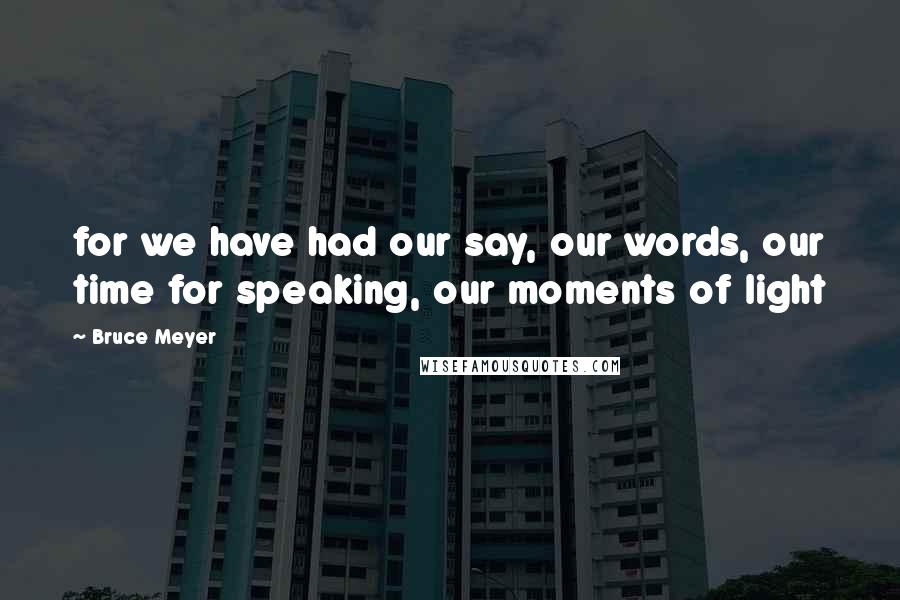 for we have had our say, our words, our time for speaking, our moments of light

~ Bruce Meyer

WISEFAMOUSQUOTES.COM